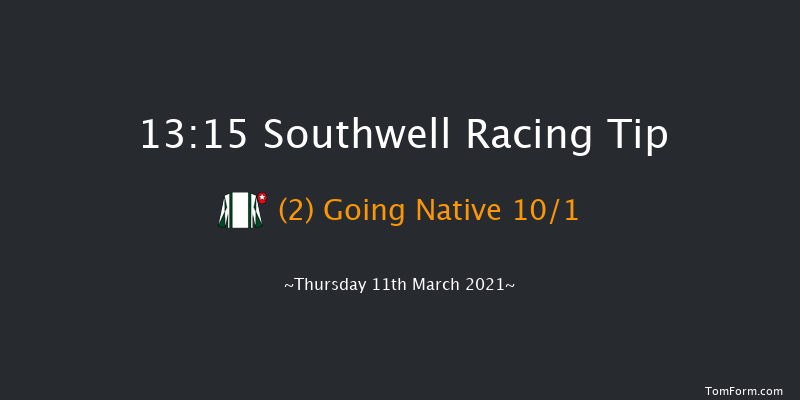 13:15 Southwell Racing Tip

(2) Going Native 10/1

~Thursday 11th March 2021~

TomForm.com